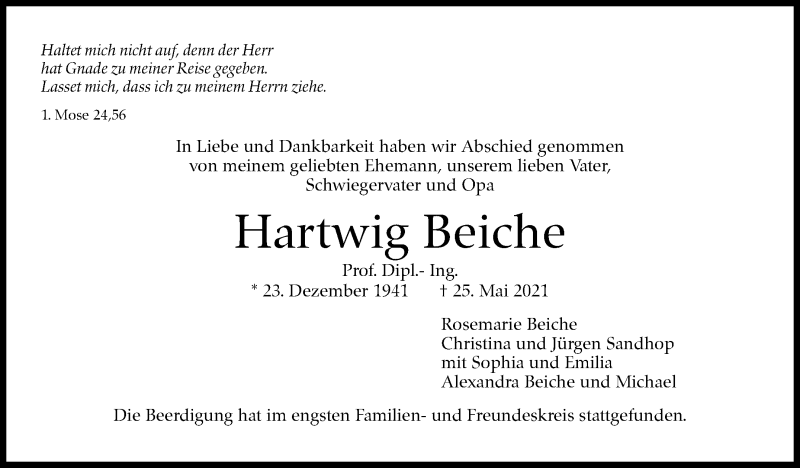 Haltet mich nicht auf, denn der Herr
hat Gnade zu meiner Reise gegeben.
Lasset mich, dass ich zu meinem Herrn ziehe.

1. Mose 24,56

In Liebe und Dankbarkeit haben wir Abschied genommen
von meinem geliebten Ehemann, unserem lieben Vater,
Schwiegervater und Opa

Hartwig Beiche

Prof. Dipl.- Ing.
* 23. Dezember 1941 † 25. Mai 2021

Rosemarie Beiche
Christina und Jürgen Sandhop
mit Sophia und Emilia
Alexandra Beiche und Michael

Die Beerdigung hat im engsten Familien- und Freundeskreis stattgefunden.